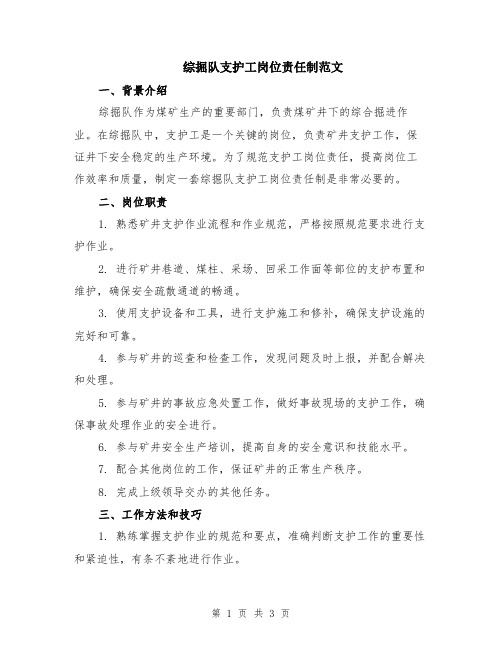 综掘队支护工岗位责任制范文

一、背景介绍

综掘队作为煤矿生产的重要部门，负责煤矿井下的综合掘进作业。在综掘队中，支护工是一个关键的岗位，负责矿井支护工作，保证井下安全稳定的生产环境。为了规范支护工岗位责任，提高岗位工作效率和质量，制定一套综掘队支护工岗位责任制是非常必要的。

二、岗位职责

1. 熟悉矿井支护作业流程和作业规范，严格按照规范要求进行支护作业。

2. 进行矿井巷道、煤柱、采场、回采工作面等部位的支护布置和维护，确保安全疏散通道的畅通。

3. 使用支护设备和工具，进行支护施工和修补，确保支护设施的完好和可靠。

4. 参与矿井的巡查和检查工作，发现问题及时上报，并配合解决和处理。

5. 参与矿井的事故应急处置工作，做好事故现场的支护工作，确保事故处理作业的安全进行。

6. 参与矿井安全生产培训，提高自身的安全意识和技能水平。

7. 配合其他岗位的工作，保证矿井的正常生产秩序。

8. 完成上级领导交办的其他任务。

三、工作方法和技巧

1. 熟练掌握支护作业的规范和要点，准确判断支护工作的重要性和紧迫性，有条不紊地进行作业。

第 1 页 共 3 页